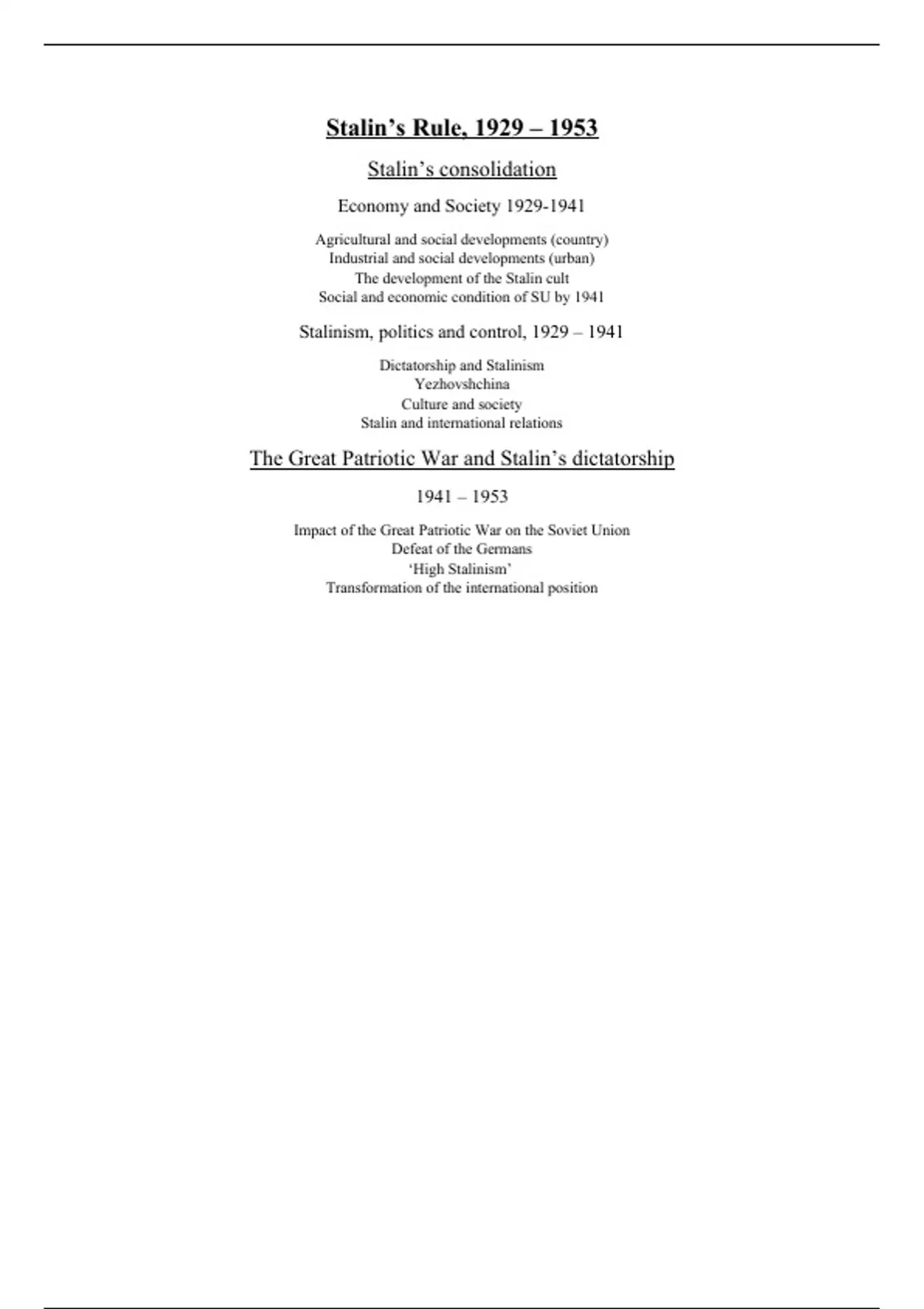 Stalin's Rule, 1929 – 1953

Stalin's consolidation

Economy and Society 1929-1941

Agricultural and social developments (country)
Industrial and social developments (urban)
The development of the Stalin cult
Social and economic condition of SU by 1941

Stalinism, politics and control, 1929 – 1941

Dictatorship and Stalinism
Yezhovshchina
Culture and society
Stalin and international relations

The Great Patriotic War and Stalin's dictatorship

1941 – 1953

Impact of the Great Patriotic War on the Soviet Union
Defeat of the Germans
'High Stalinism'
Transformation of the international position